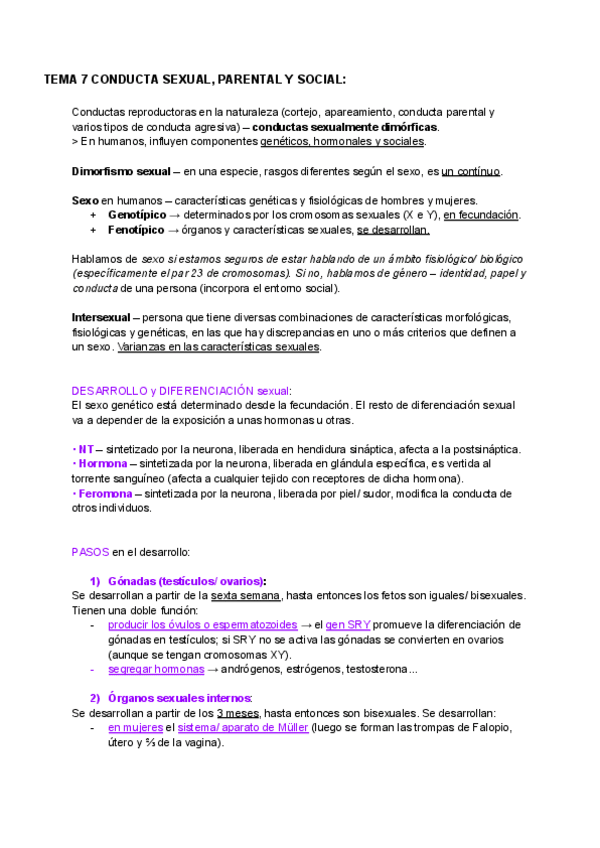 TEMA 7 CONDUCTA SEXUAL, PARENTAL Y SOCIAL:

Conductas reproductoras en la naturaleza (cortejo, apareamiento, conducta parental y varios tipos de conducta agresiva) – conductas sexualmente dimórficas.
> En humanos, influyen componentes genéticos, hormonales y sociales.

Dimorfismo sexual – en una especie, rasgos diferentes según el sexo, es un contínuo.

Sexo en humanos – características genéticas y fisiológicas de hombres y mujeres.
+ Genotípico → determinados por los cromosomas sexuales (X e Y), en fecundación.
+ Fenotípico → órganos y características sexuales, se desarrollan.

Hablamos de sexo si estamos seguros de estar hablando de un ámbito fisiológico/ biológico (específicamente el par 23 de cromosomas). Si no, hablamos de género – identidad, papel y conducta de una persona (incorpora el entorno social).

Intersexual – persona que tiene diversas combinaciones de características morfológicas, fisiológicas y genéticas, en las que hay discrepancias en uno o más criterios que definen a un sexo. Varianzas en las características sexuales.

DESARROLLO y DIFERENCIACIÓN sexual:
El sexo genético está determinado desde la fecundación. El resto de diferenciación sexual va a depender de la exposición a unas hormonas u otras.

• NT – sintetizado por la neurona, liberada en hendidura sináptica, afecta a la postsináptica.
• Hormona – sintetizada por la neurona, liberada en glándula específica, es vertida al torrente sanguíneo (afecta a cualquier tejido con receptores de dicha hormona).
• Feromona – sintetizada por la neurona, liberada por piel/ sudor, modifica la conducta de otros individuos.

PASOS en el desarrollo:

1) Gónadas (testículos/ ovarios):
Se desarrollan a partir de la sexta semana, hasta entonces los fetos son iguales/ bisexuales. Tienen una doble función:
- producir los óvulos o espermatozoides → el gen SRY promueve la diferenciación de gónadas en testículos; si SRY no se activa las gónadas se convierten en ovarios (aunque se tengan cromosomas XY).
- segregar hormonas → andrógenos, estrógenos, testosterona...

2) Órganos sexuales internos:
Se desarrollan a partir de los 3 meses, hasta entonces son bisexuales. Se desarrollan:
- en mujeres el sistema/ aparato de Müller (luego se forman las trompas de Falopio, útero y ⅔ de la vagina).